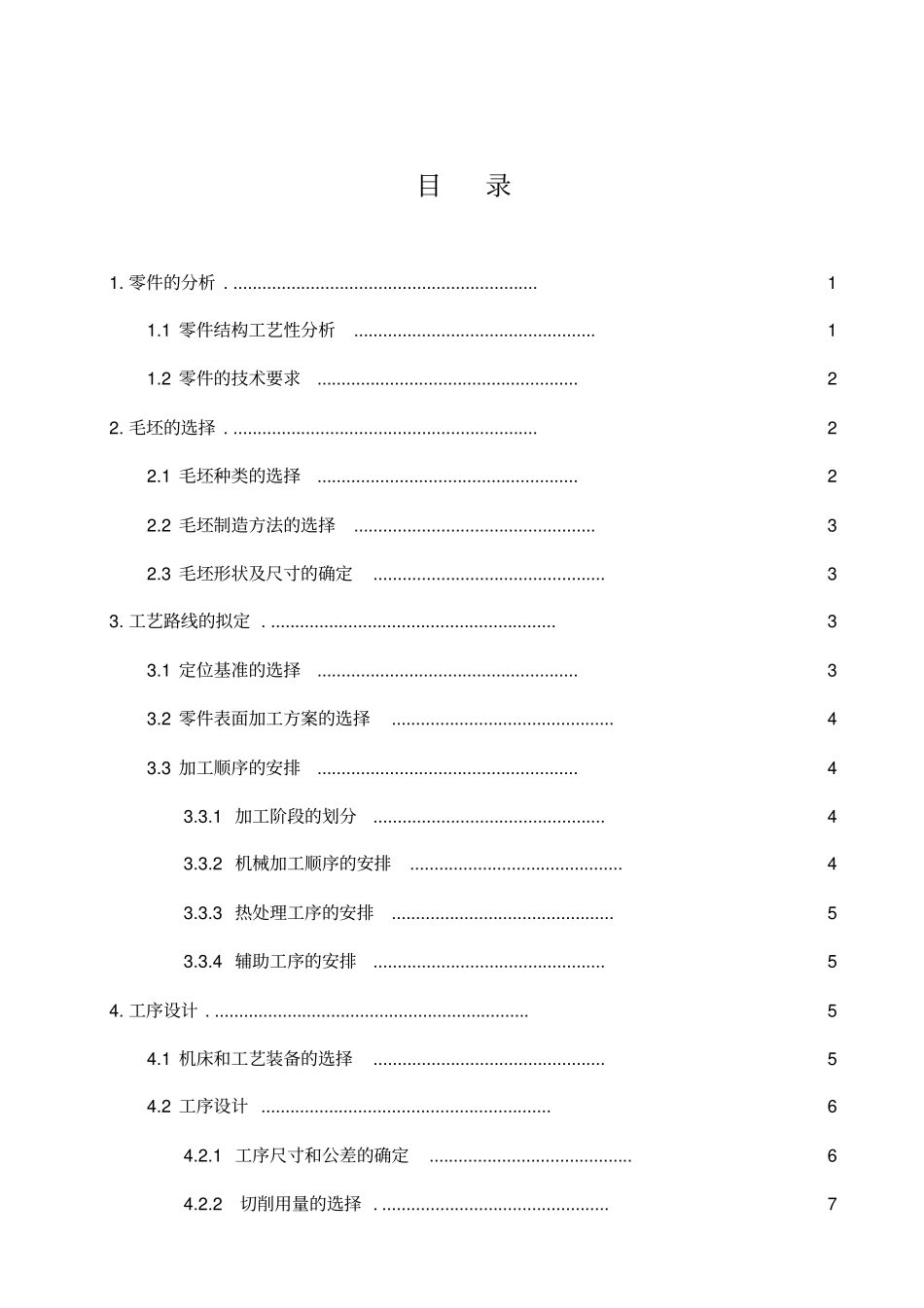 目　录

1. 零件的分析 . ............................................................... 1

1.1 零件结构工艺性分析 .................................................. 1

1.2 零件的技术要求 ...................................................... 2

2. 毛坯的选择 . ............................................................... 2

2.1 毛坯种类的选择 ...................................................... 2

2.2 毛坯制造方法的选择 .................................................. 3

2.3 毛坯形状及尺寸的确定 ................................................ 3

3. 工艺路线的拟定 . ........................................................... 3

3.1 定位基准的选择 ...................................................... 3

3.2 零件表面加工方案的选择 .............................................. 4

3.3 加工顺序的安排 ...................................................... 4

3.3.1 加工阶段的划分 ................................................ 4

3.3.2 机械加工顺序的安排 ............................................ 4

3.3.3 热处理工序的安排 .............................................. 5

3.3.4 辅助工序的安排 ................................................ 5

4. 工序设计 . ................................................................. 5

4.1 机床和工艺装备的选择 ................................................ 5

4.2 工序设计 ............................................................ 6

4.2.1 工序尺寸和公差的确定 .......................................... 6

4.2.2 切削用量的选择 . ............................................... 7